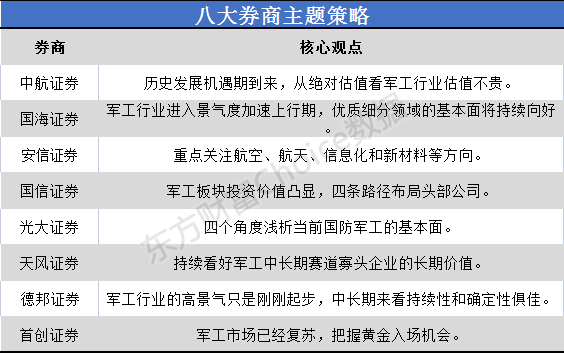 八大券商主题策略

| 券商 | 核心观点 |
|---|---|
| 中航证券 | 历史发展机遇期到来，从绝对估值看军工行业估值不贵。 |
| 国海证券 | 军工行业进入景气度加速上行期，优质细分领域的基本面将持续向好。 |
| 安信证券 | 重点关注航空、航天、信息化和新材料等方向。 |
| 国信证券 | 军工板块投资价值凸显，四条路径布局头部公司。 |
| 光大证券 | 四个角度浅析当前国防军工的基本面。 |
| 天风证券 | 持续看好军工中长期赛道寡头企业的长期价值。 |
| 德邦证券 | 军工行业的高景气只是刚刚起步，中长期来看持续性和确定性俱佳。 |
| 首创证券 | 军工市场已经复苏，把握黄金入场机会。 |

东方财富Choice数据